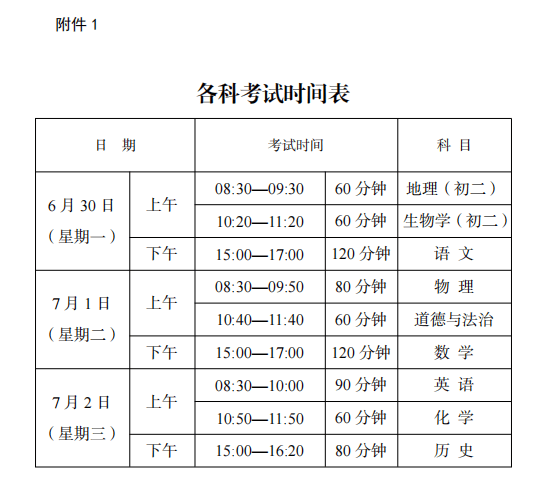 附件 1

各科考试时间表

| 日　期 | | 考试时间 | | 科　目 |
|---|---|---|---|---|
| 6 月 30 日（星期一） | 上午 | 08:30—09:30 | 60 分钟 | 地理（初二） |
| | | 10:20—11:20 | 60 分钟 | 生物学（初二） |
| | 下午 | 15:00—17:00 | 120 分钟 | 语　文 |
| 7 月 1 日（星期二） | 上午 | 08:30—09:50 | 80 分钟 | 物　理 |
| | | 10:40—11:40 | 60 分钟 | 道德与法治 |
| | 下午 | 15:00—17:00 | 120 分钟 | 数　学 |
| 7 月 2 日（星期三） | 上午 | 08:30—10:00 | 90 分钟 | 英　语 |
| | | 10:50—11:50 | 60 分钟 | 化　学 |
| | 下午 | 15:00—16:20 | 80 分钟 | 历　史 |